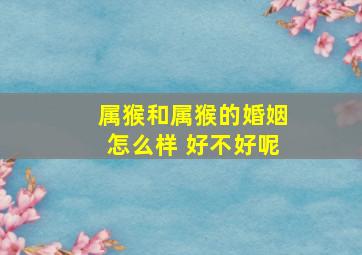 属猴和属猴的婚姻
怎么样 好不好呢